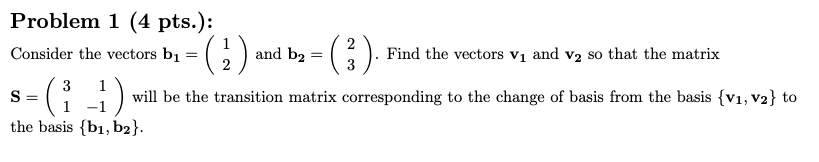 **Problem 1 (4 pts.):**

Consider the vectors $\mathbf{b_1} = \begin{pmatrix} 1 \\ 2 \end{pmatrix}$ and $\mathbf{b_2} = \begin{pmatrix} 2 \\ 3 \end{pmatrix}$. Find the vectors $\mathbf{v_1}$ and $\mathbf{v_2}$ so that the matrix $\mathbf{S} = \begin{pmatrix} 3 & 1 \\ 1 & -1 \end{pmatrix}$ will be the transition matrix corresponding to the change of basis from the basis $\{\mathbf{v_1}, \mathbf{v_2}\}$ to the basis $\{\mathbf{b_1}, \mathbf{b_2}\}$.